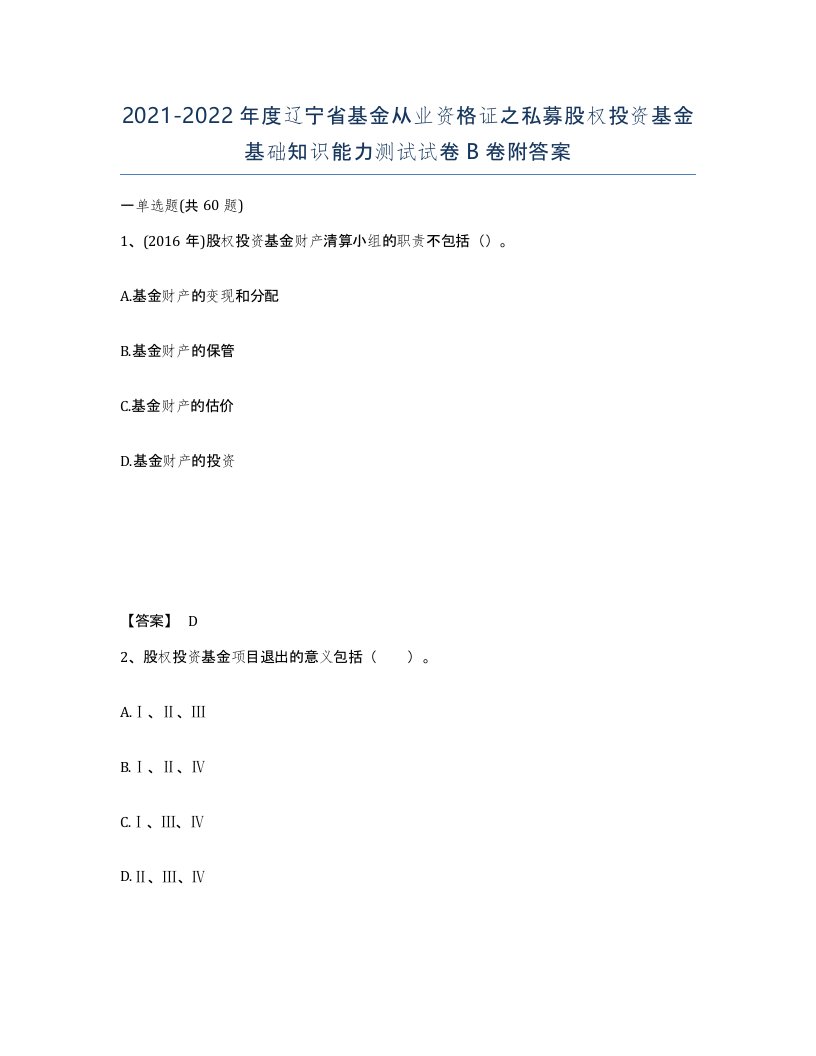 2021-2022年度辽宁省基金从业资格证之私募股权投资基金基础知识能力测试试卷B卷附答案

一单选题(共60题)

1、(2016年)股权投资基金财产清算小组的职责不包括（）。

A.基金财产的变现和分配

B.基金财产的保管

C.基金财产的估价

D.基金财产的投资

【答案】 D

2、股权投资基金项目退出的意义包括（　　）。

A.Ⅰ、Ⅱ、Ⅲ

B.Ⅰ、Ⅱ、Ⅳ

C.Ⅰ、Ⅲ、Ⅳ

D.Ⅱ、Ⅲ、Ⅳ